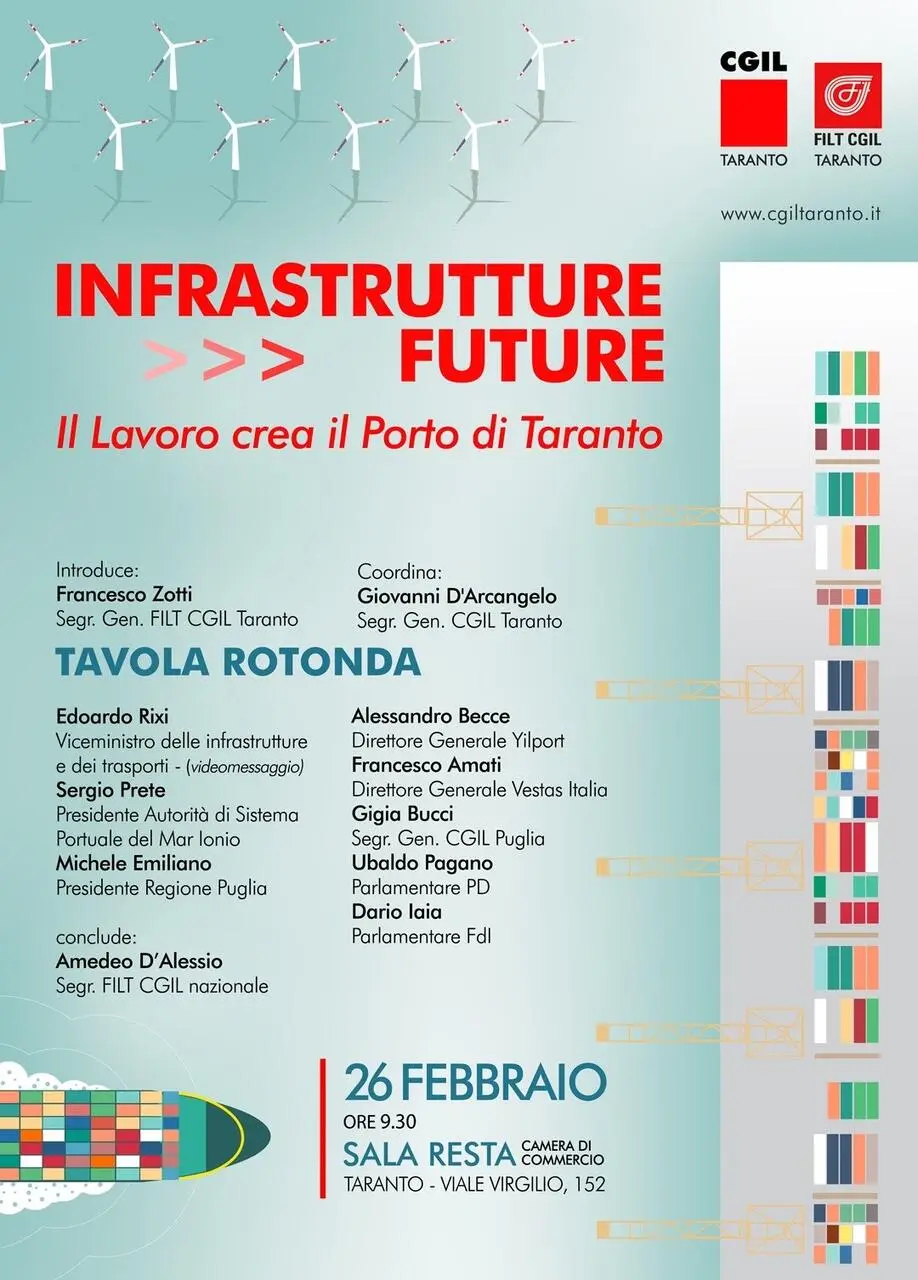 CGIL
TARANTO

FILT CGIL
TARANTO

www.cgiltaranto.it

INFRASTRUTTURE
>>> FUTURE

Il Lavoro crea il Porto di Taranto

Introduce:
Francesco Zotti
Segr. Gen. FILT CGIL Taranto

Coordina:
Giovanni D'Arcangelo
Segr. Gen. CGIL Taranto

TAVOLA ROTONDA

Edoardo Rixi
Viceministro delle infrastrutture e dei trasporti - (videomessaggio)
Sergio Prete
Presidente Autorità di Sistema Portuale del Mar Ionio
Michele Emiliano
Presidente Regione Puglia

conclude:
Amedeo D'Alessio
Segr. FILT CGIL nazionale

Alessandro Becce
Direttore Generale Yilport
Francesco Amati
Direttore Generale Vestas Italia
Gigia Bucci
Segr. Gen. CGIL Puglia
Ubaldo Pagano
Parlamentare PD
Dario Iaia
Parlamentare FdI

26 FEBBRAIO
ORE 9.30
SALA RESTA CAMERA DI COMMERCIO
TARANTO - VIALE VIRGILIO, 152